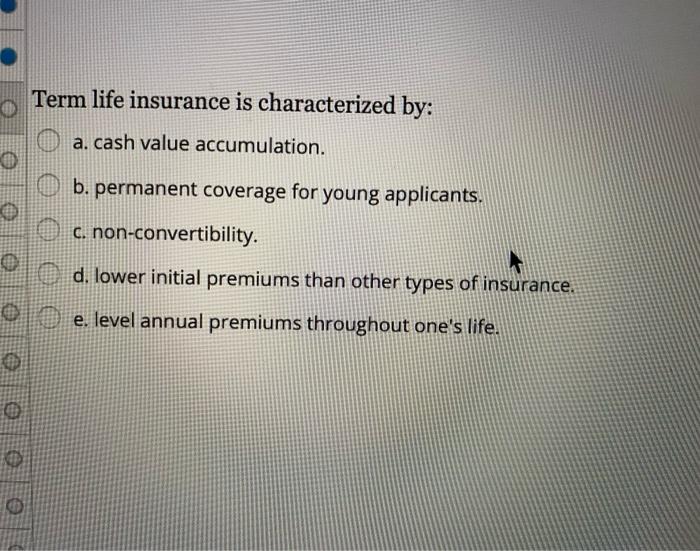 Term life insurance is characterized by:

a. cash value accumulation.

b. permanent coverage for young applicants.

c. non-convertibility.

d. lower initial premiums than other types of insurance.

e. level annual premiums throughout one's life.